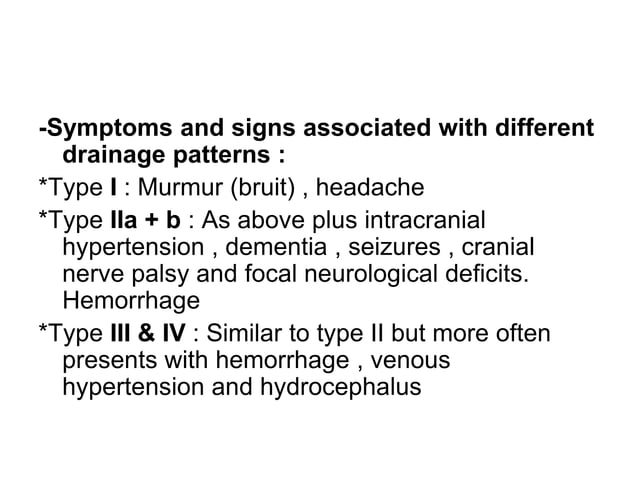 -Symptoms and signs associated with different drainage patterns :

*Type I : Murmur (bruit) , headache

*Type IIa + b : As above plus intracranial hypertension , dementia , seizures , cranial nerve palsy and focal neurological deficits. Hemorrhage

*Type III & IV : Similar to type II but more often presents with hemorrhage , venous hypertension and hydrocephalus